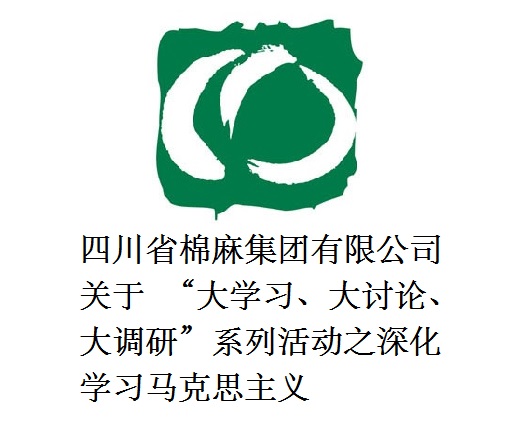 四川省棉麻集团有限公司关于 “大学习、大讨论、大调研”系列活动之深化学习马克思主义